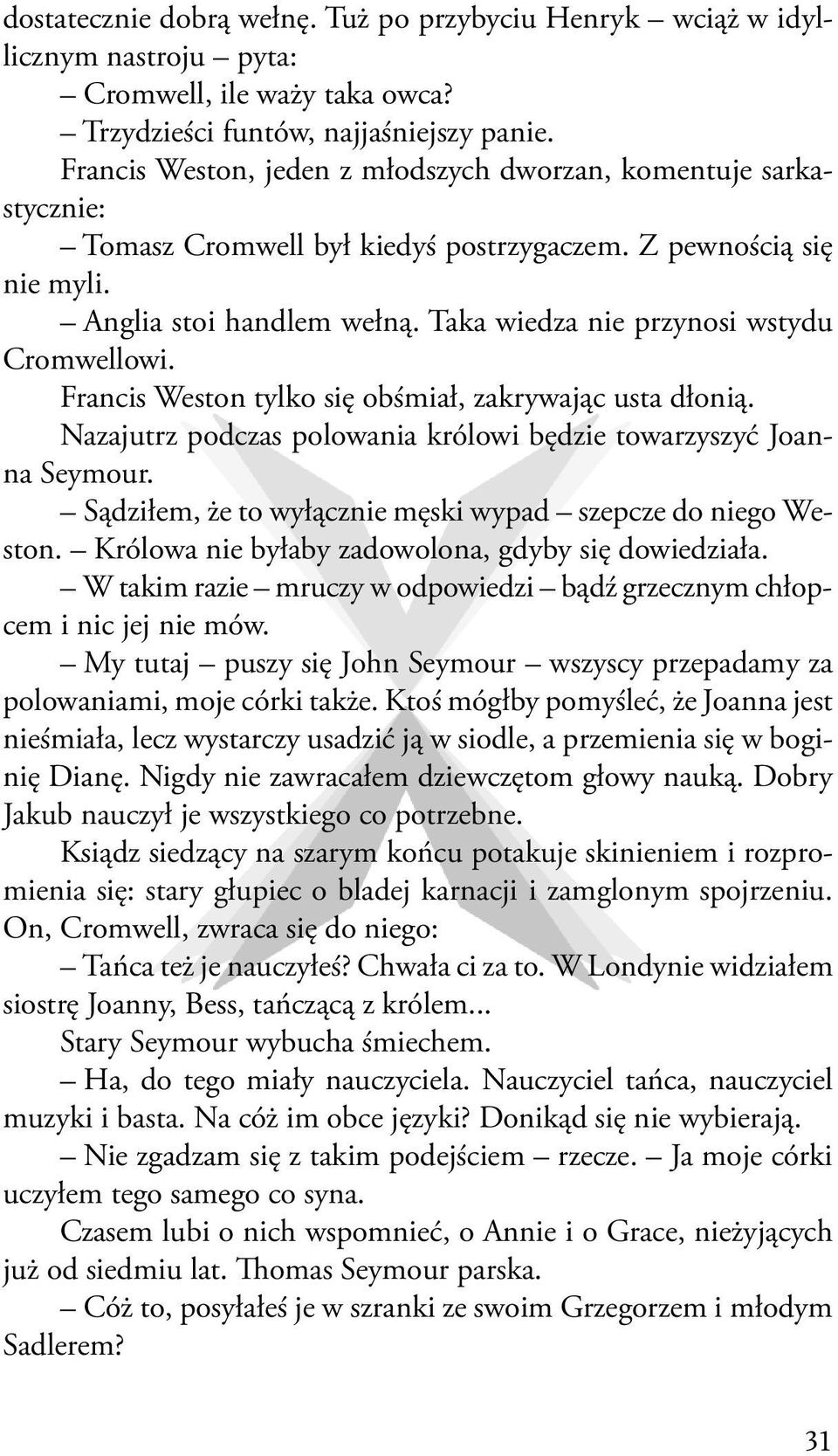 dostatecznie dobrą wełnę. Tuż po przybyciu Henryk – wciąż w idyllicznym nastroju – pyta:

– Cromwell, ile waży taka owca?

– Trzydzieści funtów, najjaśniejszy panie.

Francis Weston, jeden z młodszych dworzan, komentuje sarkastycznie:

– Tomasz Cromwell był kiedyś postrzygaczem. Z pewnością się nie myli.

– Anglia stoi handlem wełną. Taka wiedza nie przynosi wstydu Cromwellowi.

Francis Weston tylko się obśmiał, zakrywając usta dłonią.

Nazajutrz podczas polowania królowi będzie towarzyszyć Joanna Seymour.

– Sądziłem, że to wyłącznie męski wypad – szepcze do niego Weston. – Królowa nie byłaby zadowolona, gdyby się dowiedziała.

– W takim razie – mruczy w odpowiedzi – bądź grzecznym chłopcem i nic jej nie mów.

– My tutaj – puszy się John Seymour – wszyscy przepadamy za polowaniami, moje córki także. Ktoś mógłby pomyśleć, że Joanna jest nieśmiała, lecz wystarczy usadzić ją w siodle, a przemienia się w boginię Dianę. Nigdy nie zawracałem dziewczętom głowy nauką. Dobry Jakub nauczył je wszystkiego co potrzebne.

Ksiądz siedzący na szarym końcu potakuje skinieniem i rozpromienia się: stary głupiec o bladej karnacji i zamglonym spojrzeniu. On, Cromwell, zwraca się do niego:

– Tańca też je nauczyłeś? Chwała ci za to. W Londynie widziałem siostrę Joanny, Bess, tańczącą z królem...

Stary Seymour wybucha śmiechem.

– Ha, do tego miały nauczyciela. Nauczyciel tańca, nauczyciel muzyki i basta. Na cóż im obce języki? Donikąd się nie wybierają.

– Nie zgadzam się z takim podejściem – rzecze. – Ja moje córki uczyłem tego samego co syna.

Czasem lubi o nich wspomnieć, o Annie i o Grace, nieżyjących już od siedmiu lat. Thomas Seymour parska.

– Cóż to, posyłałeś je w szranki ze swoim Grzegorzem i młodym Sadlerem?

31